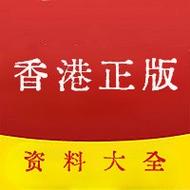 香港正版

资料大全